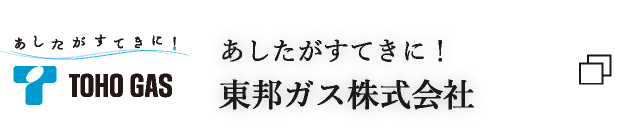 あしたがすてきに！
TOHO GAS

あしたがすてきに！
東邦ガス株式会社